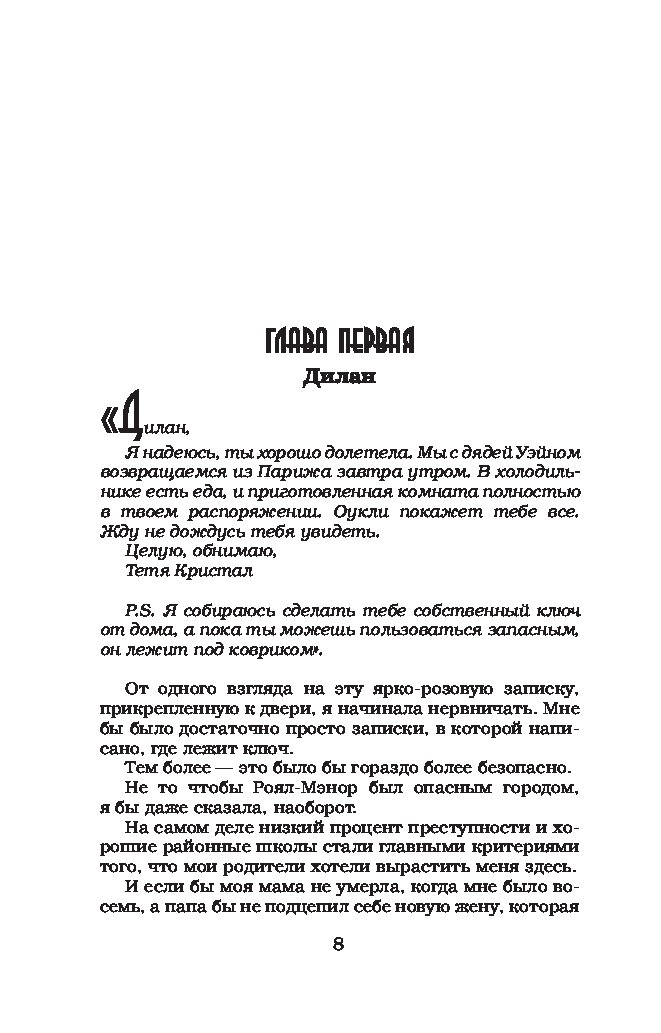 ГЛАВА ПЕРВАЯ

Дилан

«Дилан,

Я надеюсь, ты хорошо долетела. Мы с дядей Уэйном возвращаемся из Парижа завтра утром. В холодильнике есть еда, и приготовленная комната полностью в твоем распоряжении. Оукли покажет тебе все. Жду не дождусь тебя увидеть.

Целую, обнимаю,

Тетя Кристал

P.S. Я собираюсь сделать тебе собственный ключ от дома, а пока ты можешь пользоваться запасным, он лежит под ковриком».

От одного взгляда на эту ярко-розовую записку, прикрепленную к двери, я начинала нервничать. Мне бы было достаточно просто записки, в которой написано, где лежит ключ.

Тем более — это было бы гораздо более безопасно.

Не то чтобы Роял-Мэнор был опасным городом, я бы даже сказала, наоборот.

На самом деле низкий процент преступности и хорошие районные школы стали главными критериями того, что мои родители хотели вырастить меня здесь.

И если бы моя мама не умерла, когда мне было восемь, а папа бы не подцепил себе новую жену, которая

8